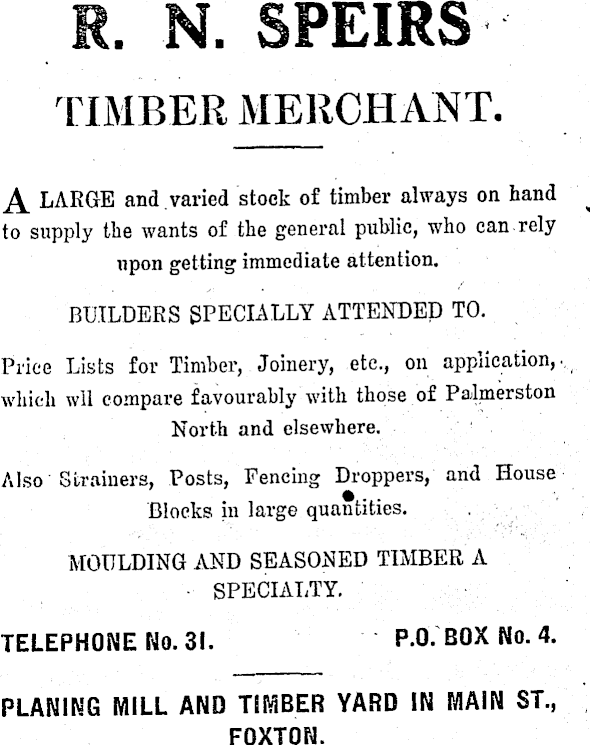 R. N. SPEIRS

TIMBER MERCHANT.

A LARGE and varied stock of timber always on hand to supply the wants of the general public, who can rely upon getting immediate attention.

BUILDERS SPECIALLY ATTENDED TO.

Price Lists for Timber, Joinery, etc., on application, which wll compare favourably with those of Palmerston North and elsewhere.

Also Strainers, Posts, Fencing Droppers, and House Blocks in large quantities.

MOULDING AND SEASONED TIMBER A SPECIALTY.

TELEPHONE No. 31. P.O. BOX No. 4.

PLANING MILL AND TIMBER YARD IN MAIN ST., FOXTON.